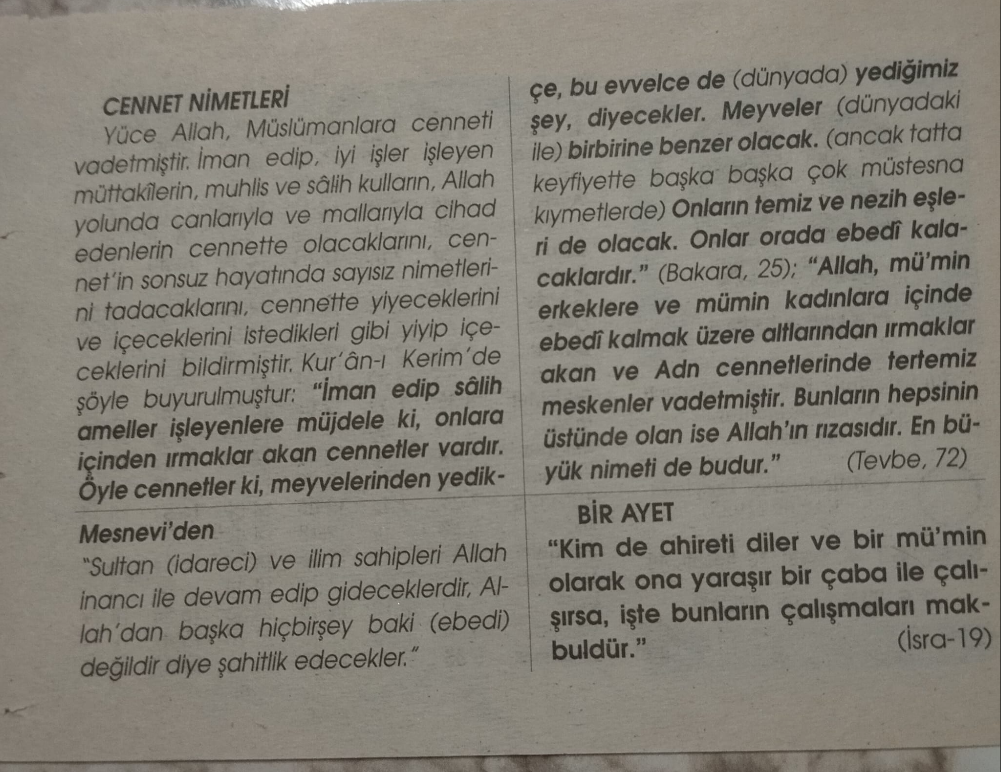 CENNET NİMETLERİ

Yüce Allah, Müslümanlara cenneti vadetmiştir. İman edip, iyi işler işleyen müttakîlerin, muhlis ve sâlih kulların, Allah yolunda canlarıyla ve mallarıyla cihad edenlerin cennette olacaklarını, cennet'in sonsuz hayatında sayısız nimetlerini tadacaklarını, cennette yiyeceklerini ve içeceklerini istedikleri gibi yiyip içeceklerini bildirmiştir. Kur'ân-ı Kerim'de şöyle buyurulmuştur: "İman edip sâlih ameller işleyenlere müjdele ki, onlara içinden ırmaklar akan cennetler vardır. Öyle cennetler ki, meyvelerinden yedikçe, bu evvelce de (dünyada) yediğimiz şey, diyecekler. Meyveler (dünyadaki ile) birbirine benzer olacak. (ancak tatta keyfiyette başka başka çok müstesna kıymetlerde) Onların temiz ve nezih eşleri de olacak. Onlar orada ebedî kalacaklardır." (Bakara, 25); "Allah, mü'min erkeklere ve mümin kadınlara içinde ebedî kalmak üzere altlarından ırmaklar akan ve Adn cennetlerinde tertemiz meskenler vadetmiştir. Bunların hepsinin üstünde olan ise Allah'ın rızasıdır. En büyük nimeti de budur." (Tevbe, 72)

Mesnevi'den

"Sultan (idareci) ve ilim sahipleri Allah inancı ile devam edip gideceklerdir, Allah'dan başka hiçbirşey baki (ebedi) değildir diye şahitlik edecekler."

BİR AYET

"Kim de ahireti diler ve bir mü'min olarak ona yaraşır bir çaba ile çalışırsa, işte bunların çalışmaları makbuldür." (İsra-19)